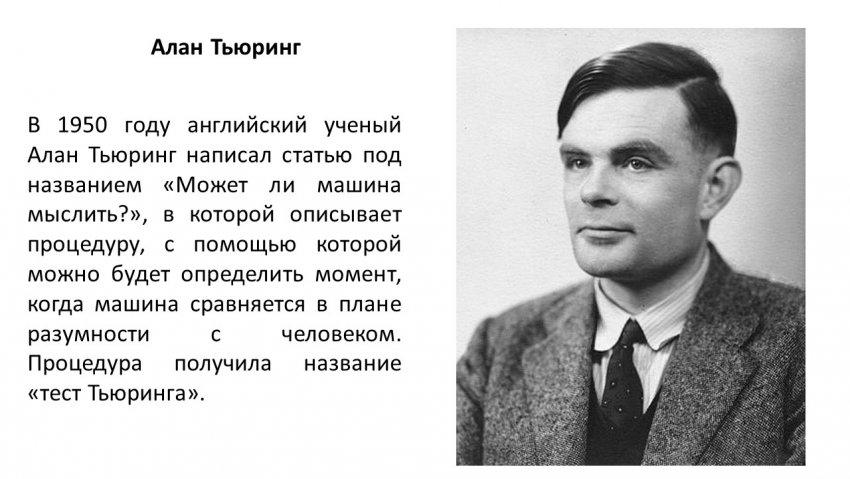 Алан Тьюринг

В 1950 году английский ученый Алан Тьюринг написал статью под названием «Может ли машина мыслить?», в которой описывает процедуру, с помощью которой можно будет определить момент, когда машина сравняется в плане разумности с человеком. Процедура получила название «тест Тьюринга».